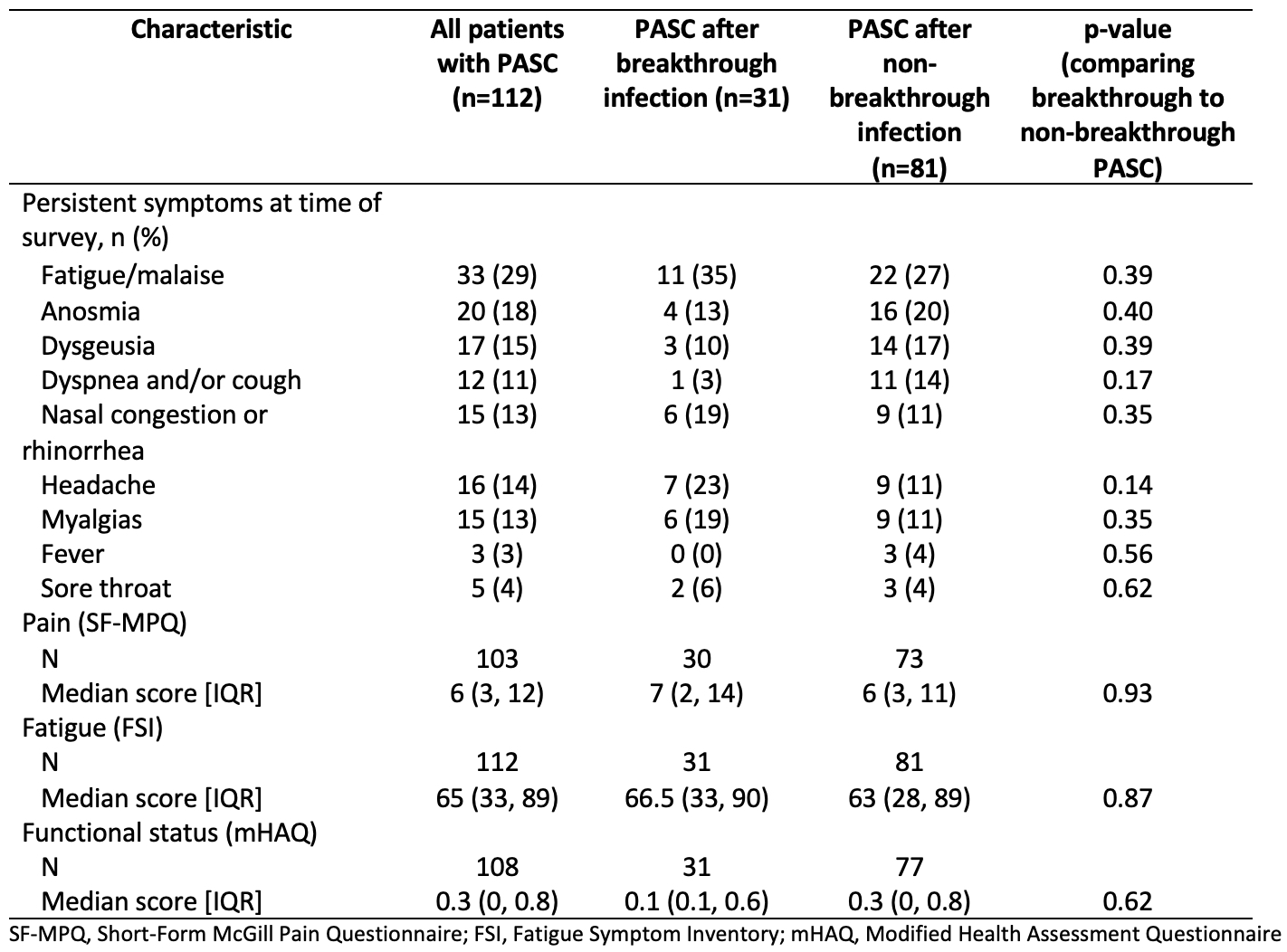 | Characteristic | All patients with PASC (n=112) | PASC after breakthrough infection (n=31) | PASC after non-breakthrough infection (n=81) | p-value (comparing breakthrough to non-breakthrough PASC) |
|---|---|---|---|---|
| Persistent symptoms at time of survey, n (%) | | | | |
| Fatigue/malaise | 33 (29) | 11 (35) | 22 (27) | 0.39 |
| Anosmia | 20 (18) | 4 (13) | 16 (20) | 0.40 |
| Dysgeusia | 17 (15) | 3 (10) | 14 (17) | 0.39 |
| Dyspnea and/or cough | 12 (11) | 1 (3) | 11 (14) | 0.17 |
| Nasal congestion or rhinorrhea | 15 (13) | 6 (19) | 9 (11) | 0.35 |
| Headache | 16 (14) | 7 (23) | 9 (11) | 0.14 |
| Myalgias | 15 (13) | 6 (19) | 9 (11) | 0.35 |
| Fever | 3 (3) | 0 (0) | 3 (4) | 0.56 |
| Sore throat | 5 (4) | 2 (6) | 3 (4) | 0.62 |
| Pain (SF-MPQ) | | | | |
| N | 103 | 30 | 73 | |
| Median score [IQR] | 6 (3, 12) | 7 (2, 14) | 6 (3, 11) | 0.93 |
| Fatigue (FSI) | | | | |
| N | 112 | 31 | 81 | |
| Median score [IQR] | 65 (33, 89) | 66.5 (33, 90) | 63 (28, 89) | 0.87 |
| Functional status (mHAQ) | | | | |
| N | 108 | 31 | 77 | |
| Median score [IQR] | 0.3 (0, 0.8) | 0.1 (0.1, 0.6) | 0.3 (0, 0.8) | 0.62 |

SF-MPQ, Short-Form McGill Pain Questionnaire; FSI, Fatigue Symptom Inventory; mHAQ, Modified Health Assessment Questionnaire